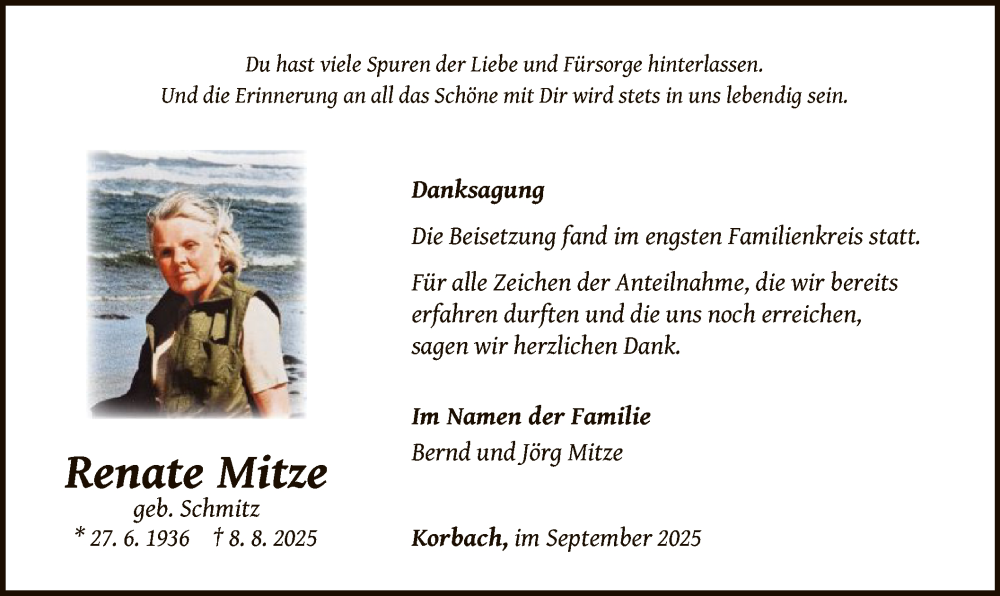 Du hast viele Spuren der Liebe und Fürsorge hinterlassen.
Und die Erinnerung an all das Schöne mit Dir wird stets in uns lebendig sein.

Renate Mitze
geb. Schmitz
* 27. 6. 1936 † 8. 8. 2025

Danksagung

Die Beisetzung fand im engsten Familienkreis statt.

Für alle Zeichen der Anteilnahme, die wir bereits erfahren durften und die uns noch erreichen, sagen wir herzlichen Dank.

Im Namen der Familie
Bernd und Jörg Mitze

Korbach, im September 2025